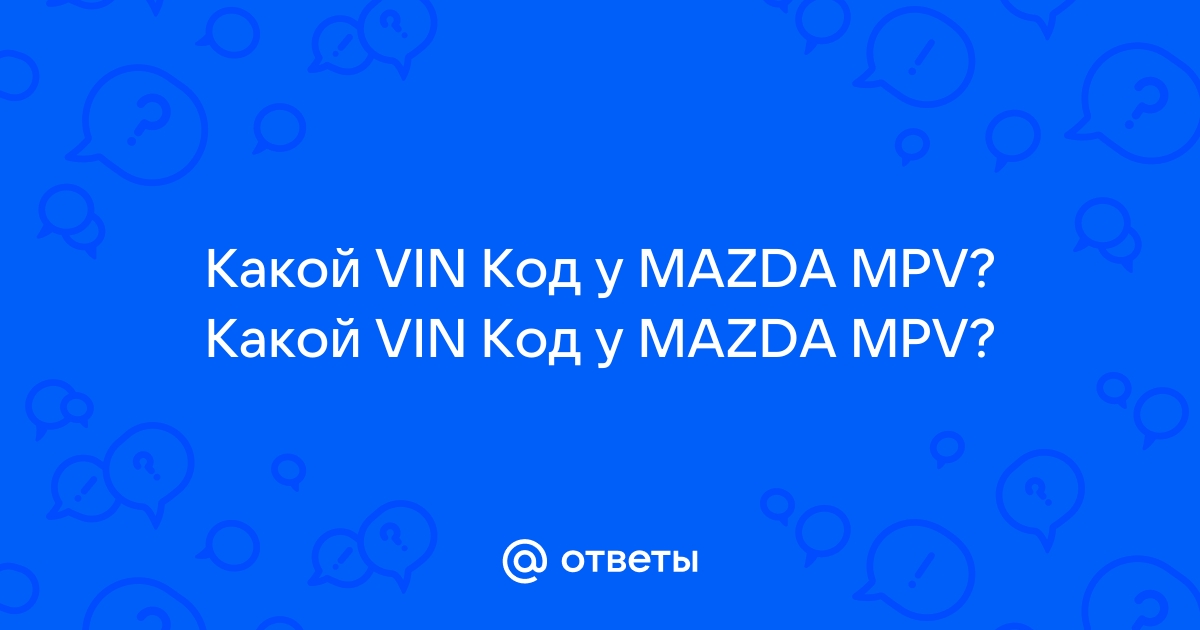 Какой VIN Код у MAZDA MPV?
Какой VIN Код у MAZDA MPV?

@ ответы